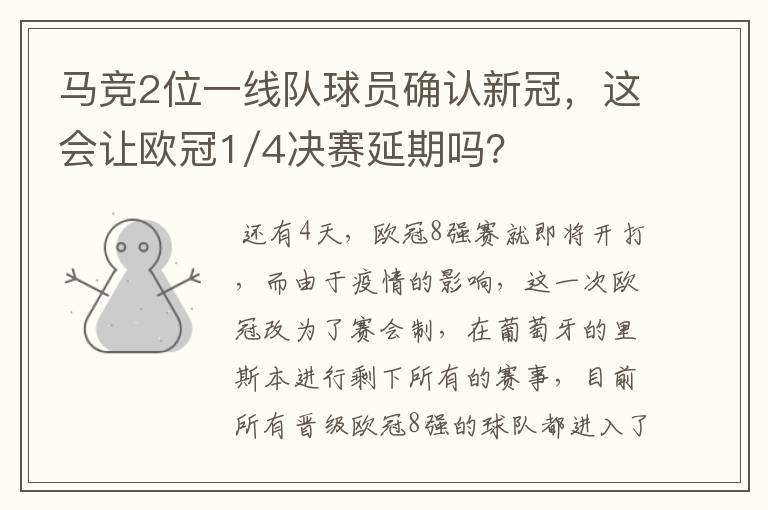 马竞2位一线队球员确认新冠，这会让欧冠1/4决赛延期吗？

还有4天，欧冠8强赛就即将开打，而由于疫情的影响，这一次欧冠改为了赛会制，在葡萄牙的里斯本进行剩下所有的赛事，目前所有晋级欧冠8强的球队都进入了